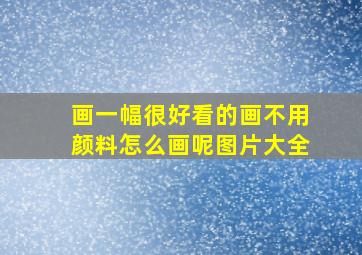 画一幅很好看的画不用颜料怎么画呢图片大全